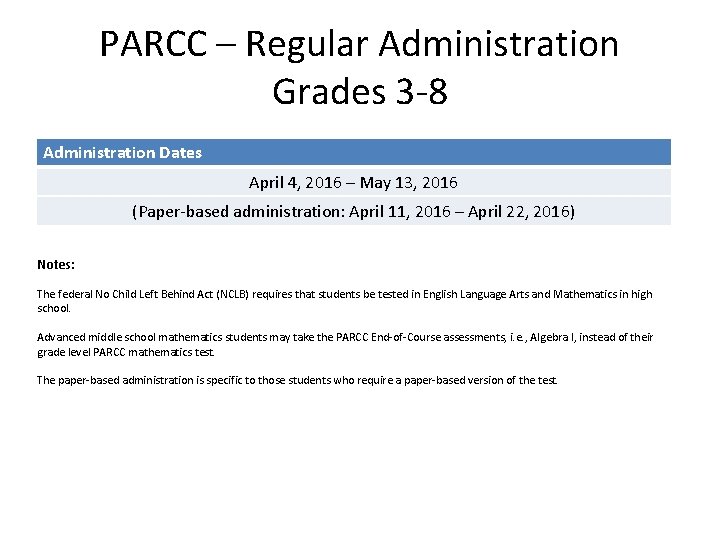 PARCC – Regular Administration
Grades 3-8

| Administration Dates |
|---|
| April 4, 2016 – May 13, 2016 |
| (Paper-based administration: April 11, 2016 – April 22, 2016) |

Notes:

The federal No Child Left Behind Act (NCLB) requires that students be tested in English Language Arts and Mathematics in high school.

Advanced middle school mathematics students may take the PARCC End-of-Course assessments, i.e., Algebra I, instead of their grade level PARCC mathematics test.

The paper-based administration is specific to those students who require a paper-based version of the test.